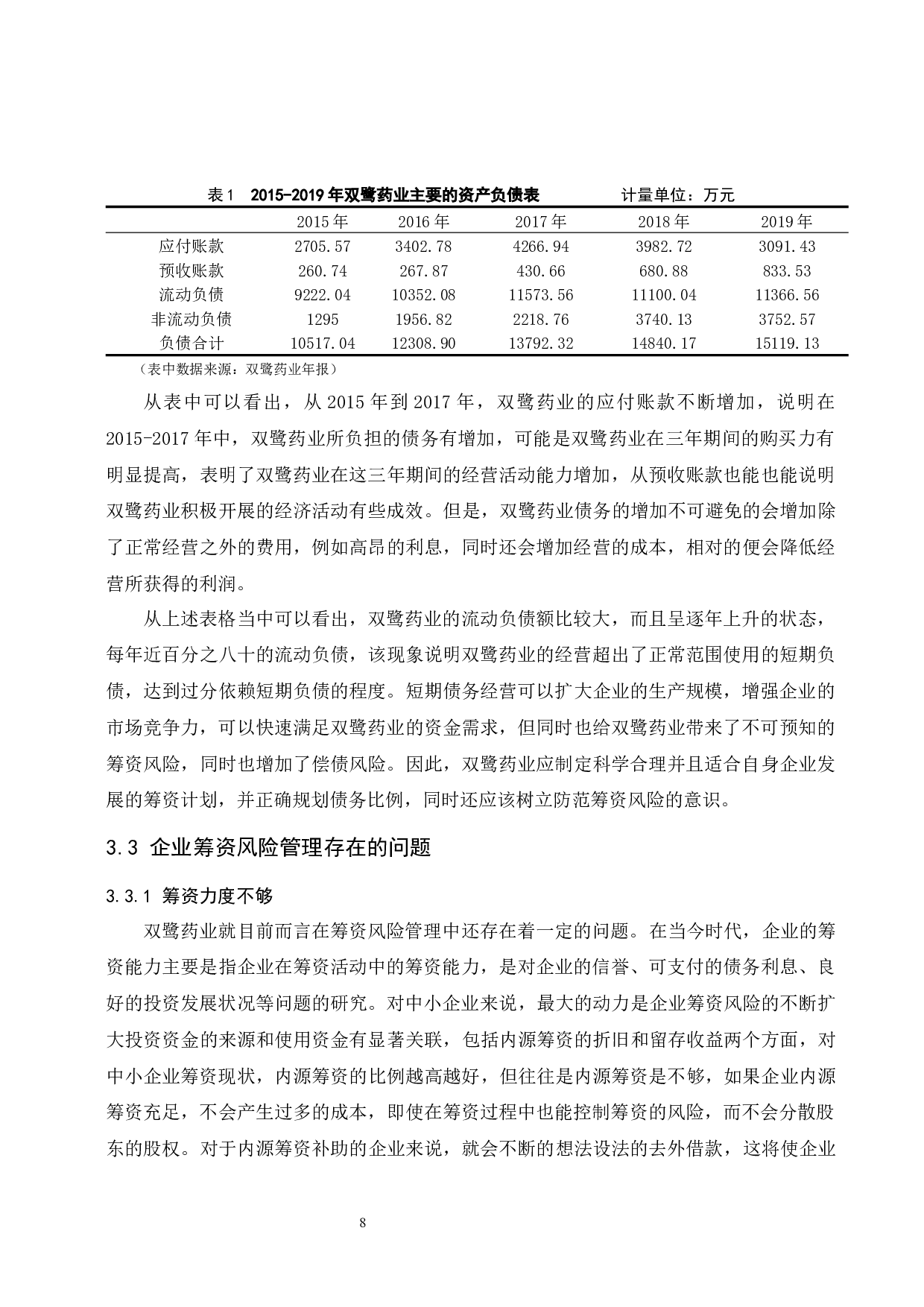 表 1　2015-2019 年双鹭药业主要的资产负债表　　　　　计量单位：万元

| | 2015 年 | 2016 年 | 2017 年 | 2018 年 | 2019 年 |
|---|---|---|---|---|---|
| 应付账款 | 2705.57 | 3402.78 | 4266.94 | 3982.72 | 3091.43 |
| 预收账款 | 260.74 | 267.87 | 430.66 | 680.88 | 833.53 |
| 流动负债 | 9222.04 | 10352.08 | 11573.56 | 11100.04 | 11366.56 |
| 非流动负债 | 1295 | 1956.82 | 2218.76 | 3740.13 | 3752.57 |
| 负债合计 | 10517.04 | 12308.90 | 13792.32 | 14840.17 | 15119.13 |

（表中数据来源：双鹭药业年报）

从表中可以看出，从 2015 年到 2017 年，双鹭药业的应付账款不断增加，说明在 2015-2017 年中，双鹭药业所负担的债务有增加，可能是双鹭药业在三年期间的购买力有明显提高，表明了双鹭药业在这三年期间的经营活动能力增加，从预收账款也能也能说明双鹭药业积极开展的经济活动有些成效。但是，双鹭药业债务的增加不可避免的会增加除了正常经营之外的费用，例如高昂的利息，同时还会增加经营的成本，相对的便会降低经营所获得的利润。

从上述表格当中可以看出，双鹭药业的流动负债额比较大，而且呈逐年上升的状态，每年近百分之八十的流动负债，该现象说明双鹭药业的经营超出了正常范围使用的短期负债，达到过分依赖短期负债的程度。短期债务经营可以扩大企业的生产规模，增强企业的市场竞争力，可以快速满足双鹭药业的资金需求，但同时也给双鹭药业带来了不可预知的筹资风险，同时也增加了偿债风险。因此，双鹭药业应制定科学合理并且适合自身企业发展的筹资计划，并正确规划债务比例，同时还应该树立防范筹资风险的意识。

3.3 企业筹资风险管理存在的问题

3.3.1 筹资力度不够

双鹭药业就目前而言在筹资风险管理中还存在着一定的问题。在当今时代，企业的筹资能力主要是指企业在筹资活动中的筹资能力，是对企业的信誉、可支付的债务利息、良好的投资发展状况等问题的研究。对中小企业来说，最大的动力是企业筹资风险的不断扩大投资资金的来源和使用资金有显著关联，包括内源筹资的折旧和留存收益两个方面，对中小企业筹资现状，内源筹资的比例越高越好，但往往是内源筹资是不够，如果企业内源筹资充足，不会产生过多的成本，即使在筹资过程中也能控制筹资的风险，而不会分散股东的股权。对于内源筹资补助的企业来说，就会不断的想法设法的去外借款，这将使企业

8